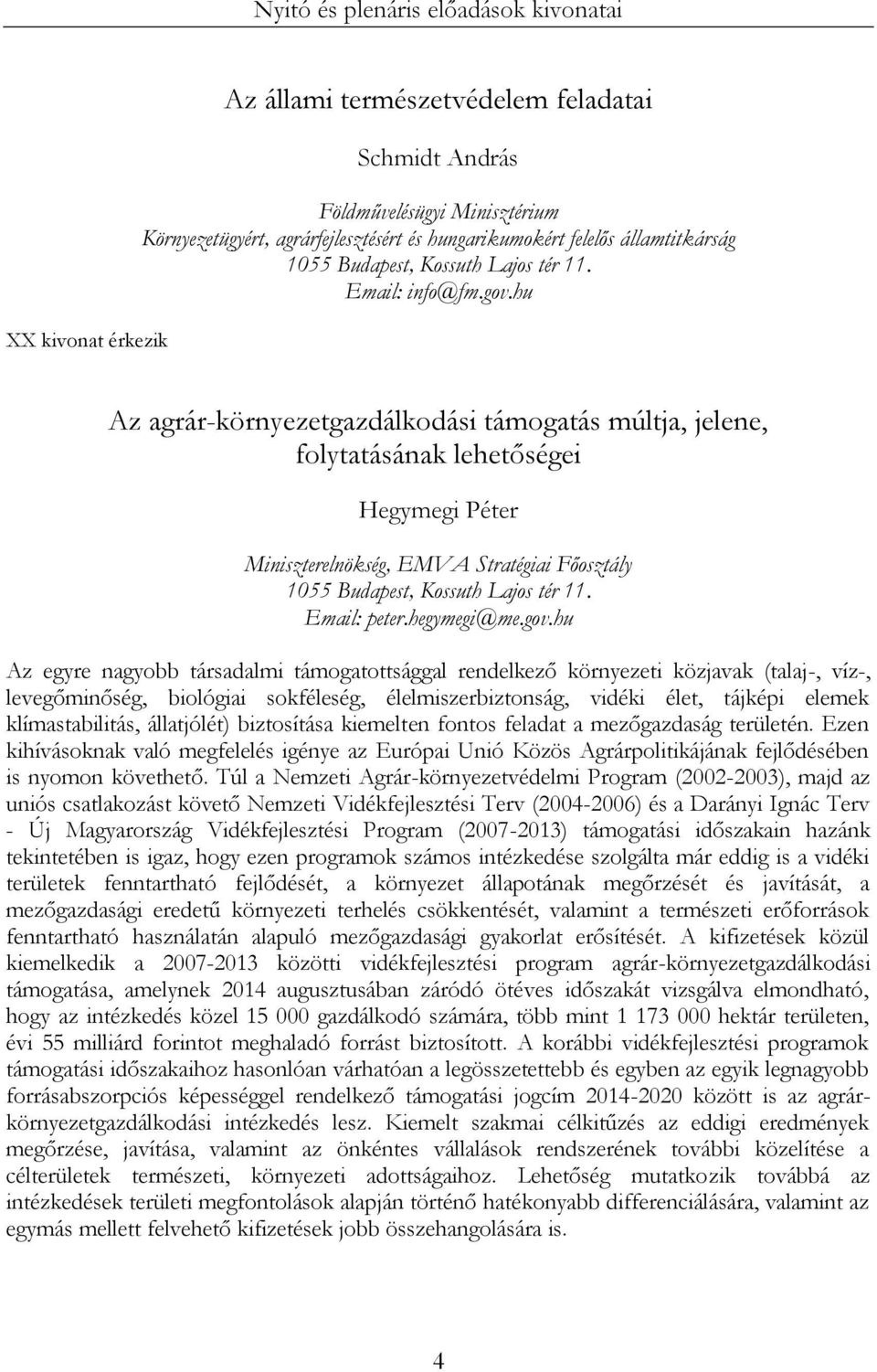 Nyitó és plenáris előadások kivonatai

Az állami természetvédelem feladatai

Schmidt András

Földművelésügyi Minisztérium
Környezetügyért, agrárfejlesztésért és hungarikumokért felelős államtitkárság
1055 Budapest, Kossuth Lajos tér 11.
Email: info@fm.gov.hu

XX kivonat érkezik

Az agrár-környezetgazdálkodási támogatás múltja, jelene, folytatásának lehetőségei

Hegymegi Péter

Miniszterelnökség, EMVA Stratégiai Főosztály
1055 Budapest, Kossuth Lajos tér 11.
Email: peter.hegymegi@me.gov.hu

Az egyre nagyobb társadalmi támogatottsággal rendelkező környezeti közjavak (talaj-, víz-, levegőminőség, biológiai sokféleség, élelmiszerbiztonság, vidéki élet, tájképi elemek klímastabilitás, állatjólét) biztosítása kiemelten fontos feladat a mezőgazdaság területén. Ezen kihívásoknak való megfelelés igénye az Európai Unió Közös Agrárpolitikájának fejlődésében is nyomon követhető. Túl a Nemzeti Agrár-környezetvédelmi Program (2002-2003), majd az uniós csatlakozást követő Nemzeti Vidékfejlesztési Terv (2004-2006) és a Darányi Ignác Terv - Új Magyarország Vidékfejlesztési Program (2007-2013) támogatási időszakain hazánk tekintetében is igaz, hogy ezen programok számos intézkedése szolgálta már eddig is a vidéki területek fenntartható fejlődését, a környezet állapotának megőrzését és javítását, a mezőgazdasági eredetű környezeti terhelés csökkentését, valamint a természeti erőforrások fenntartható használatán alapuló mezőgazdasági gyakorlat erősítését. A kifizetések közül kiemelkedik a 2007-2013 közötti vidékfejlesztési program agrár-környezetgazdálkodási támogatása, amelynek 2014 augusztusában záródó ötéves időszakát vizsgálva elmondható, hogy az intézkedés közel 15 000 gazdálkodó számára, több mint 1 173 000 hektár területen, évi 55 milliárd forintot meghaladó forrást biztosított. A korábbi vidékfejlesztési programok támogatási időszakaihoz hasonlóan várhatóan a legösszetettebb és egyben az egyik legnagyobb forrásabszorpciós képességgel rendelkező támogatási jogcím 2014-2020 között is az agrár-környezetgazdálkodási intézkedés lesz. Kiemelt szakmai célkitűzés az eddigi eredmények megőrzése, javítása, valamint az önkéntes vállalások rendszerének további közelítése a célterületek természeti, környezeti adottságaihoz. Lehetőség mutatkozik továbbá az intézkedések területi megfontolások alapján történő hatékonyabb differenciálására, valamint az egymás mellett felvehető kifizetések jobb összehangolására is.

4